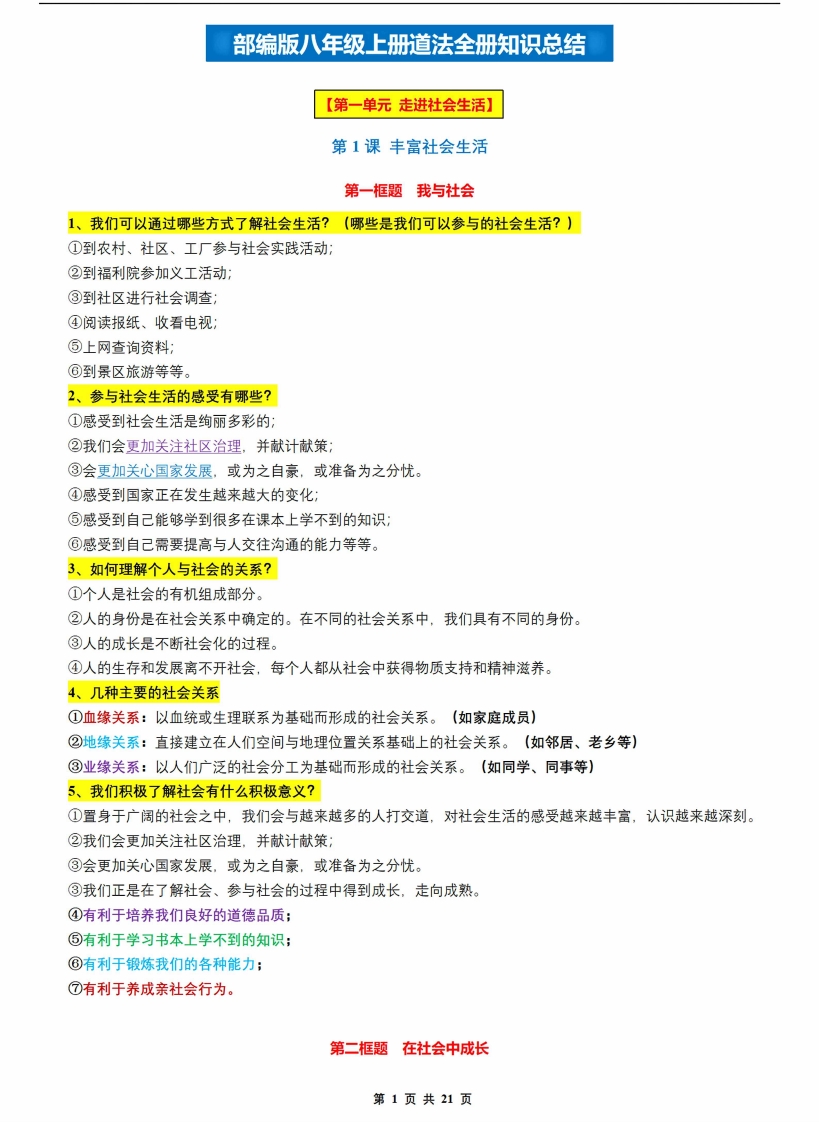 部编版八年级上册道法全册知识总结

【第一单元 走进社会生活】

第 1 课 丰富社会生活

第一框题 我与社会

1、我们可以通过哪些方式了解社会生活？（哪些是我们可以参与的社会生活？）
①到农村、社区、工厂参与社会实践活动；
②到福利院参加义工活动；
③到社区进行社会调查；
④阅读报纸、收看电视；
⑤上网查询资料；
⑥到景区旅游等等。

2、参与社会生活的感受有哪些？
①感受到社会生活是绚丽多彩的；
②我们会更加关注社区治理，并献计献策；
③会更加关心国家发展，或为之自豪，或准备为之分忧。
④感受到国家正在发生越来越大的变化；
⑤感受到自己能够学到很多在课本上学不到的知识；
⑥感受到自己需要提高与人交往沟通的能力等等。

3、如何理解个人与社会的关系？
①个人是社会的有机组成部分。
②人的身份是在社会关系中确定的。在不同的社会关系中，我们具有不同的身份。
③人的成长是不断社会化的过程。
④人的生存和发展离不开社会，每个人都从社会中获得物质支持和精神滋养。

4、几种主要的社会关系
①血缘关系：以血统或生理联系为基础而形成的社会关系。（如家庭成员）
②地缘关系：直接建立在人们空间与地理位置关系基础上的社会关系。（如邻居、老乡等）
③业缘关系：以人们广泛的社会分工为基础而形成的社会关系。（如同学、同事等）

5、我们积极了解社会有什么积极意义？
①置身于广阔的社会之中，我们会与越来越多的人打交道，对社会生活的感受越来越丰富，认识越来越深刻。
②我们会更加关注社区治理，并献计献策；
③会更加关心国家发展，或为之自豪，或准备为之分忧。
③我们正是在了解社会、参与社会的过程中得到成长，走向成熟。
④有利于培养我们良好的道德品质；
⑤有利于学习书本上学不到的知识；
⑥有利于锻炼我们的各种能力；
⑦有利于养成亲社会行为。

第二框题 在社会中成长

第 1 页 共 21 页